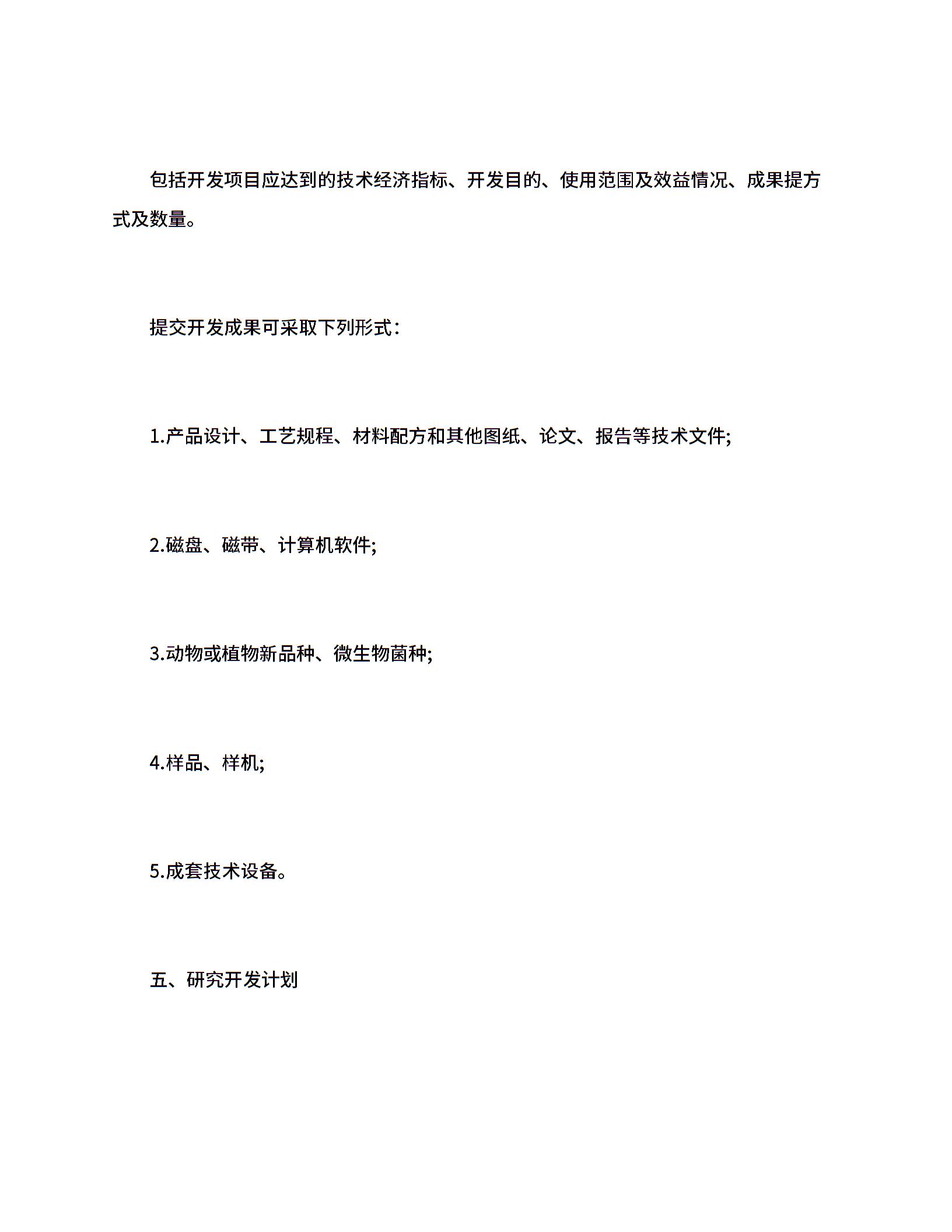 包括开发项目应达到的技术经济指标、开发目的、使用范围及效益情况、成果提方式及数量。

提交开发成果可采取下列形式：

1.产品设计、工艺规程、材料配方和其他图纸、论文、报告等技术文件;

2.磁盘、磁带、计算机软件;

3.动物或植物新品种、微生物菌种;

4.样品、样机;

5.成套技术设备。

五、研究开发计划